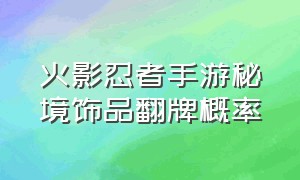 火影忍者手游秘境饰品翻牌概率